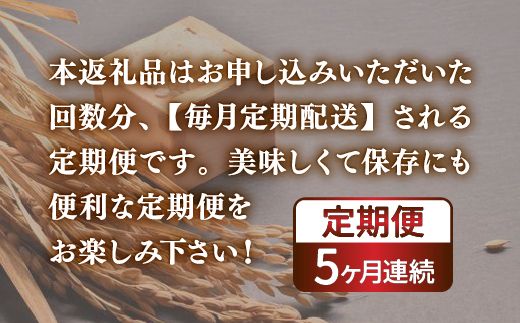 本返礼品はお申し込みいただいた回数分、【毎月定期配送】される定期便です。美味しくて保存にも便利な定期便をお楽しみ下さい！

定期便
5ヶ月連続